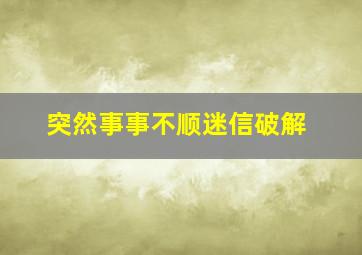 突然事事不顺迷信破解